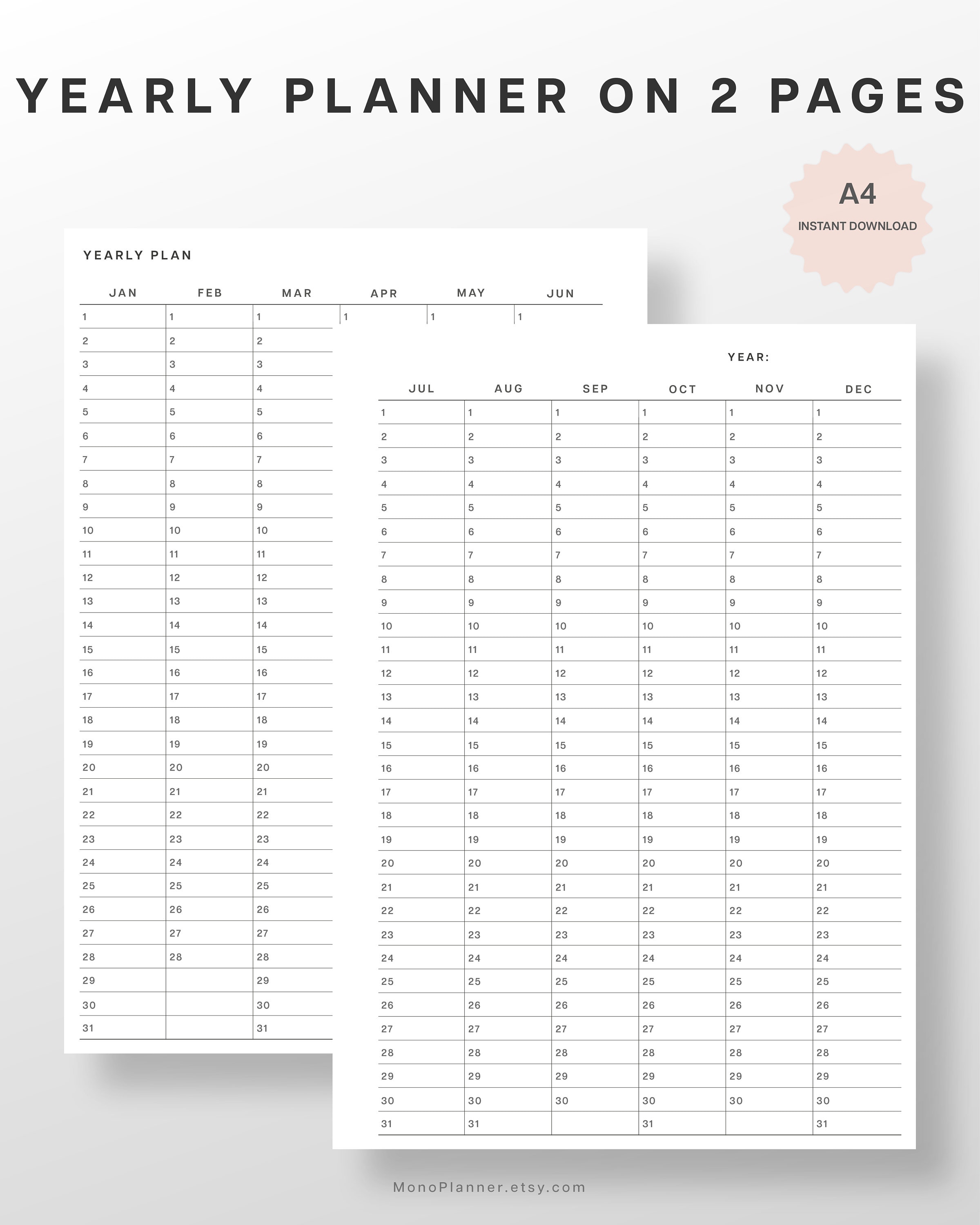 YEARLY PLANNER ON 2 PAGES

A4
INSTANT DOWNLOAD

YEARLY PLAN

| JAN | FEB | MAR | APR | MAY | JUN |
|---|---|---|---|---|---|
| 1 | 1 | 1 | 1 | 1 | 1 |
| 2 | 2 | 2 | | | |
| 3 | 3 | 3 | | | |
| 4 | 4 | 4 | | | |
| 5 | 5 | 5 | | | |
| 6 | 6 | 6 | | | |
| 7 | 7 | 7 | | | |
| 8 | 8 | 8 | | | |
| 9 | 9 | 9 | | | |
| 10 | 10 | 10 | | | |
| 11 | 11 | 11 | | | |
| 12 | 12 | 12 | | | |
| 13 | 13 | 13 | | | |
| 14 | 14 | 14 | | | |
| 15 | 15 | 15 | | | |
| 16 | 16 | 16 | | | |
| 17 | 17 | 17 | | | |
| 18 | 18 | 18 | | | |
| 19 | 19 | 19 | | | |
| 20 | 20 | 20 | | | |
| 21 | 21 | 21 | | | |
| 22 | 22 | 22 | | | |
| 23 | 23 | 23 | | | |
| 24 | 24 | 24 | | | |
| 25 | 25 | 25 | | | |
| 26 | 26 | 26 | | | |
| 27 | 27 | 27 | | | |
| 28 | 28 | 28 | | | |
| 29 | | 29 | | | |
| 30 | | 30 | | | |
| 31 | | 31 | | | |

YEAR:

| JUL | AUG | SEP | OCT | NOV | DEC |
|---|---|---|---|---|---|
| 1 | 1 | 1 | 1 | 1 | 1 |
| 2 | 2 | 2 | 2 | 2 | 2 |
| 3 | 3 | 3 | 3 | 3 | 3 |
| 4 | 4 | 4 | 4 | 4 | 4 |
| 5 | 5 | 5 | 5 | 5 | 5 |
| 6 | 6 | 6 | 6 | 6 | 6 |
| 7 | 7 | 7 | 7 | 7 | 7 |
| 8 | 8 | 8 | 8 | 8 | 8 |
| 9 | 9 | 9 | 9 | 9 | 9 |
| 10 | 10 | 10 | 10 | 10 | 10 |
| 11 | 11 | 11 | 11 | 11 | 11 |
| 12 | 12 | 12 | 12 | 12 | 12 |
| 13 | 13 | 13 | 13 | 13 | 13 |
| 14 | 14 | 14 | 14 | 14 | 14 |
| 15 | 15 | 15 | 15 | 15 | 15 |
| 16 | 16 | 16 | 16 | 16 | 16 |
| 17 | 17 | 17 | 17 | 17 | 17 |
| 18 | 18 | 18 | 18 | 18 | 18 |
| 19 | 19 | 19 | 19 | 19 | 19 |
| 20 | 20 | 20 | 20 | 20 | 20 |
| 21 | 21 | 21 | 21 | 21 | 21 |
| 22 | 22 | 22 | 22 | 22 | 22 |
| 23 | 23 | 23 | 23 | 23 | 23 |
| 24 | 24 | 24 | 24 | 24 | 24 |
| 25 | 25 | 25 | 25 | 25 | 25 |
| 26 | 26 | 26 | 26 | 26 | 26 |
| 27 | 27 | 27 | 27 | 27 | 27 |
| 28 | 28 | 28 | 28 | 28 | 28 |
| 29 | 29 | 29 | 29 | 29 | 29 |
| 30 | 30 | 30 | 30 | 30 | 30 |
| 31 | 31 | | 31 | | 31 |

MonoPlanner.etsy.com